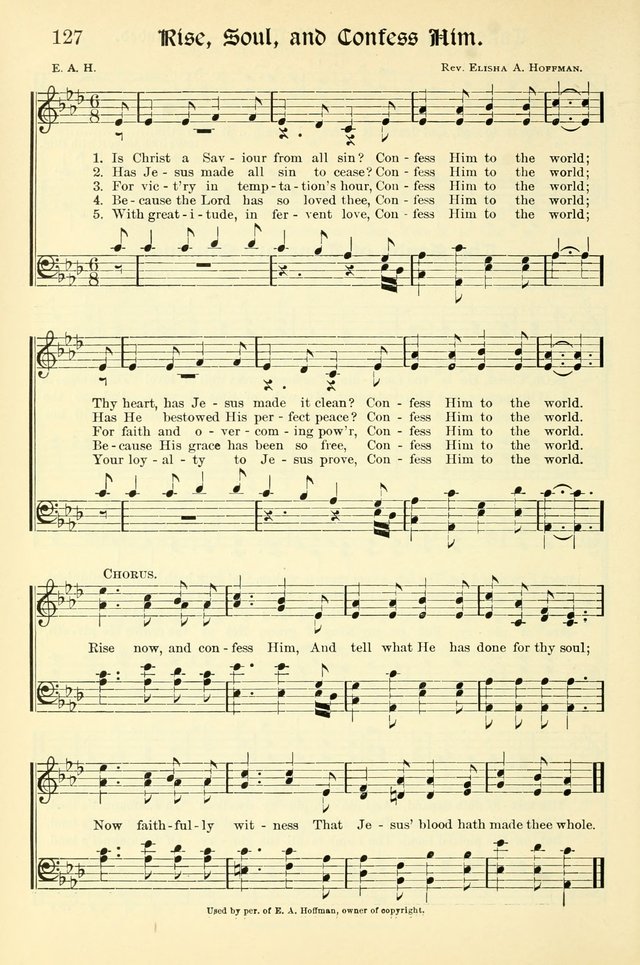 127 Rise, Soul, and Confess Him.

E. A. H. Rev. Elisha A. Hoffman.

1. Is Christ a Sav - iour from all sin? Con - fess Him to the world;
2. Has Je - sus made all sin to cease? Con - fess Him to the world;
3. For vic - t'ry in temp - ta - tion's hour, Con - fess Him to the world;
4. Be - cause the Lord has so loved thee, Con - fess Him to the world;
5. With great - i - tude, in fer - vent love, Con - fess Him to the world;

Thy heart, has Je - sus made it clean? Con - fess Him to the world.
Has He bestowed His per - fect peace? Con - fess Him to the world.
For faith and o - ver - com - ing pow'r, Con - fess Him to the world.
Be - cause His grace has been so free, Con - fess Him to the world.
Your loy - al - ty to Je - sus prove, Con - fess Him to the world.

Chorus.

Rise now, and con - fess Him, And tell what He has done for thy soul;

Now faith - ful - ly wit - ness That Je - sus' blood hath made thee whole.

Used by per. of E. A. Hoffman, owner of copyright.